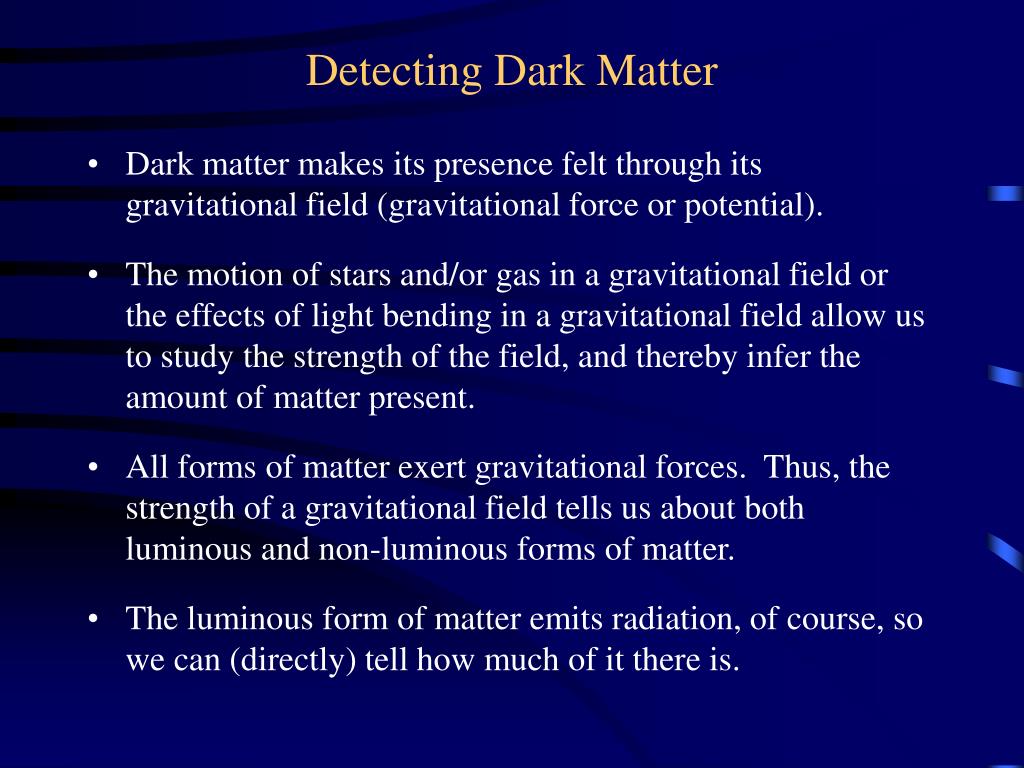 Detecting Dark Matter

• Dark matter makes its presence felt through its gravitational field (gravitational force or potential).

• The motion of stars and/or gas in a gravitational field or the effects of light bending in a gravitational field allow us to study the strength of the field, and thereby infer the amount of matter present.

• All forms of matter exert gravitational forces. Thus, the strength of a gravitational field tells us about both luminous and non-luminous forms of matter.

• The luminous form of matter emits radiation, of course, so we can (directly) tell how much of it there is.